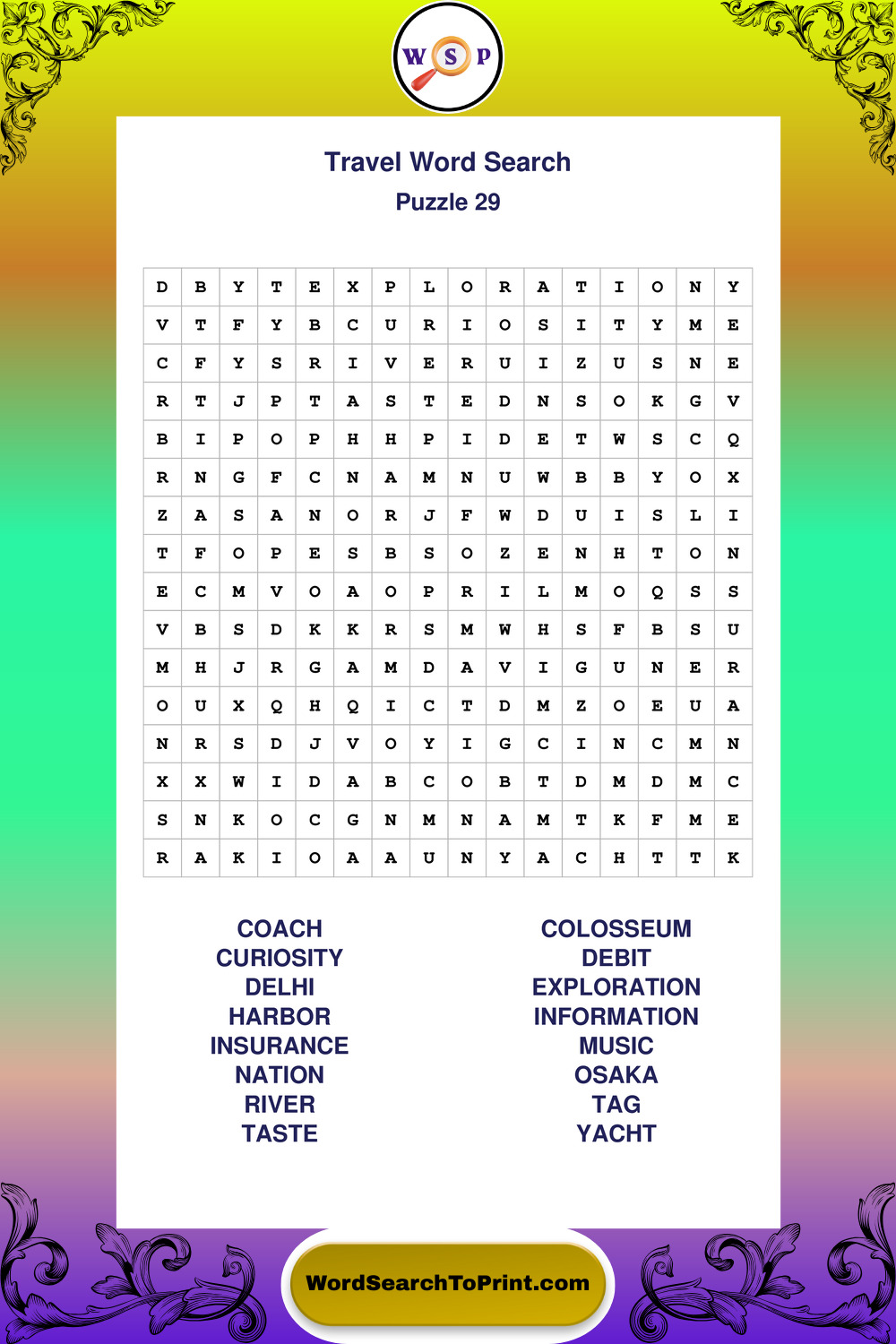 W S P

Travel Word Search

Puzzle 29

| D | B | Y | T | E | X | P | L | O | R | A | T | I | O | N | Y |
|---|---|---|---|---|---|---|---|---|---|---|---|---|---|---|---|
| V | T | F | Y | B | C | U | R | I | O | S | I | T | Y | M | E |
| C | F | Y | S | R | I | V | E | R | U | I | Z | U | S | N | E |
| R | T | J | P | T | A | S | T | E | D | N | S | O | K | G | V |
| B | I | P | O | P | H | H | P | I | D | E | T | W | S | C | Q |
| R | N | G | F | C | N | A | M | N | U | W | B | B | Y | O | X |
| Z | A | S | A | N | O | R | J | F | W | D | U | I | S | L | I |
| T | F | O | P | E | S | B | S | O | Z | E | N | H | T | O | N |
| E | C | M | V | O | A | O | P | R | I | L | M | O | Q | S | S |
| V | B | S | D | K | K | R | S | M | W | H | S | F | B | S | U |
| M | H | J | R | G | A | M | D | A | V | I | G | U | N | E | R |
| O | U | X | Q | H | Q | I | C | T | D | M | Z | O | E | U | A |
| N | R | S | D | J | V | O | Y | I | G | C | I | N | C | M | N |
| X | X | W | I | D | A | B | C | O | B | T | D | M | D | M | C |
| S | N | K | O | C | G | N | M | N | A | M | T | K | F | M | E |
| R | A | K | I | O | A | A | U | N | Y | A | C | H | T | T | K |

COACH
CURIOSITY
DELHI
HARBOR
INSURANCE
NATION
RIVER
TASTE

COLOSSEUM
DEBIT
EXPLORATION
INFORMATION
MUSIC
OSAKA
TAG
YACHT

WordSearchToPrint.com